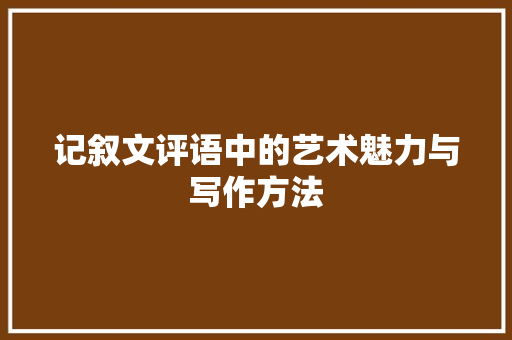 记叙文评语中的艺术魅力与写作方法